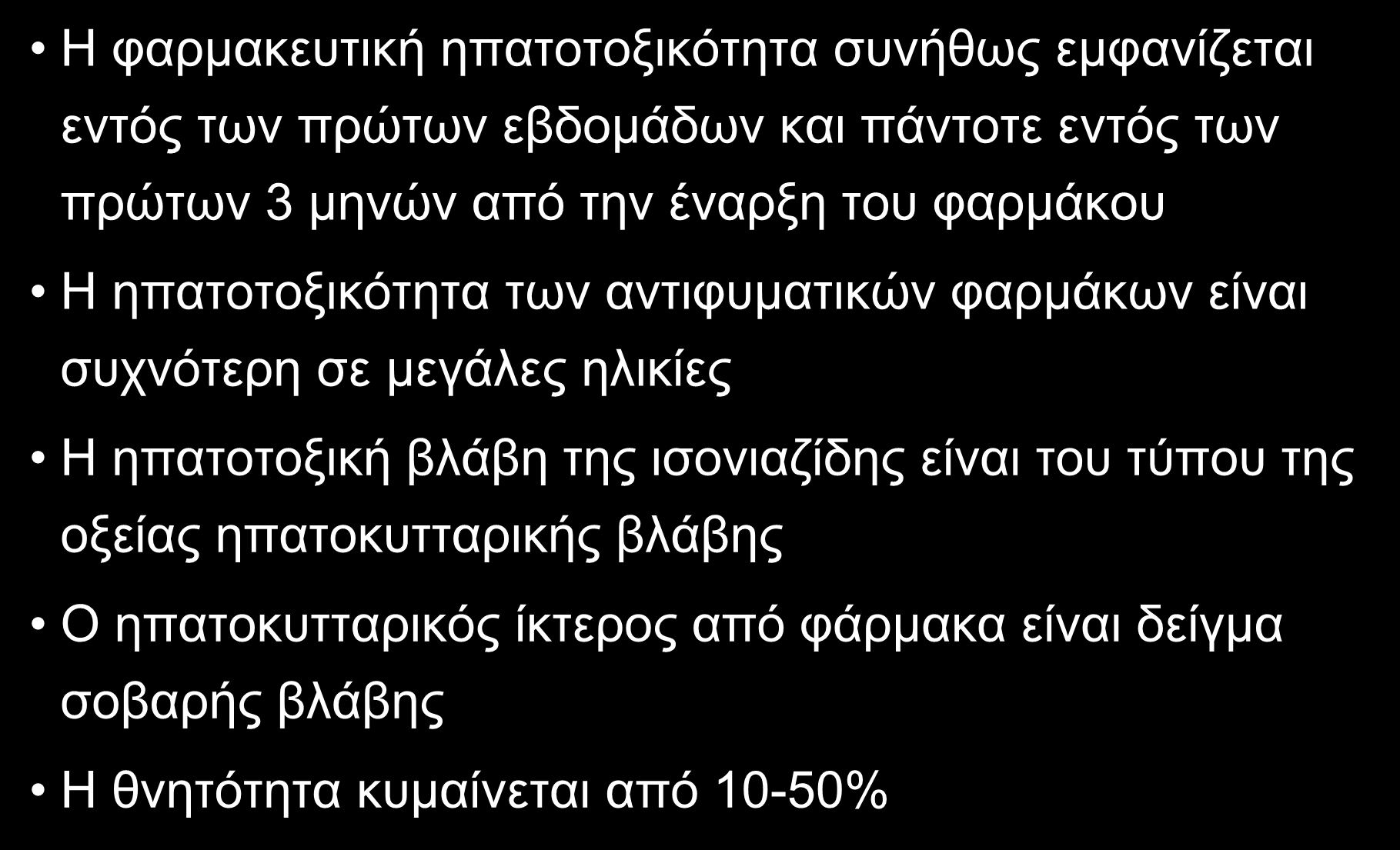 • Η φαρμακευτική ηπατοτοξικότητα συνήθως εμφανίζεται εντός των πρώτων εβδομάδων και πάντοτε εντός των πρώτων 3 μηνών από την έναρξη του φαρμάκου

• Η ηπατοτοξικότητα των αντιφυματικών φαρμάκων είναι συχνότερη σε μεγάλες ηλικίες

• Η ηπατοτοξική βλάβη της ισονιαζίδης είναι του τύπου της οξείας ηπατοκυτταρικής βλάβης

• Ο ηπατοκυτταρικός ίκτερος από φάρμακα είναι δείγμα σοβαρής βλάβης

• Η θνητότητα κυμαίνεται από 10-50%